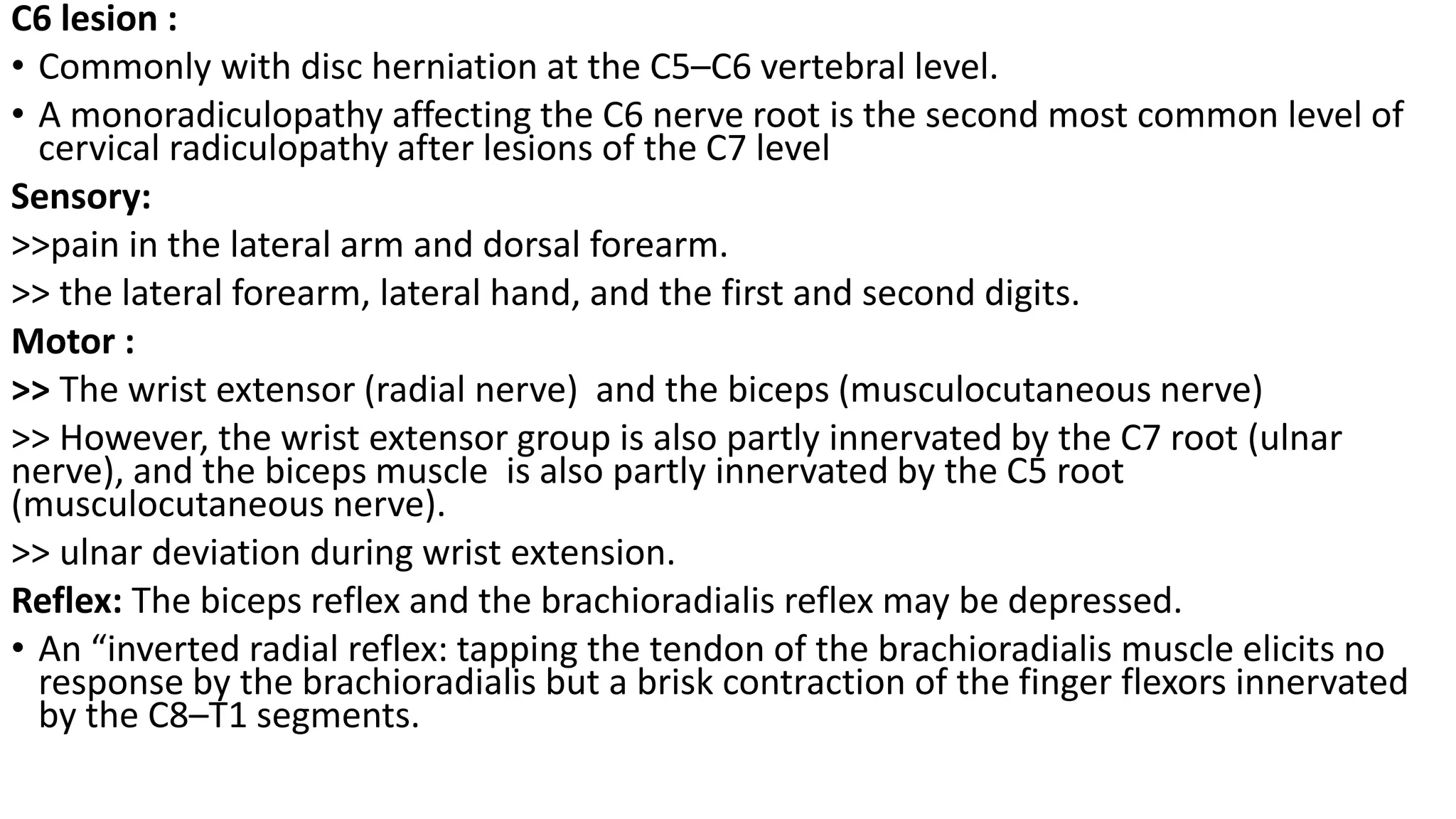 C6 lesion :

• Commonly with disc herniation at the C5–C6 vertebral level.

• A monoradiculopathy affecting the C6 nerve root is the second most common level of cervical radiculopathy after lesions of the C7 level

Sensory:

>>pain in the lateral arm and dorsal forearm.

>> the lateral forearm, lateral hand, and the first and second digits.

Motor :

>> The wrist extensor (radial nerve)  and the biceps (musculocutaneous nerve)

>> However, the wrist extensor group is also partly innervated by the C7 root (ulnar nerve), and the biceps muscle  is also partly innervated by the C5 root (musculocutaneous nerve).

>> ulnar deviation during wrist extension.

Reflex: The biceps reflex and the brachioradialis reflex may be depressed.

• An “inverted radial reflex: tapping the tendon of the brachioradialis muscle elicits no response by the brachioradialis but a brisk contraction of the finger flexors innervated by the C8–T1 segments.